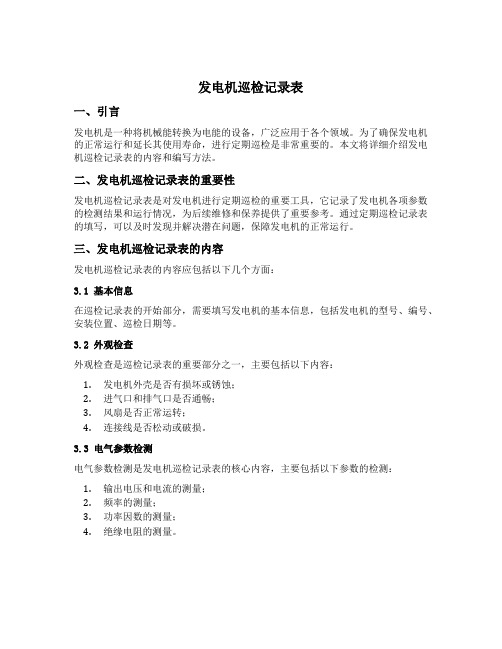 发电机巡检记录表

一、引言

发电机是一种将机械能转换为电能的设备，广泛应用于各个领域。为了确保发电机的正常运行和延长其使用寿命，进行定期巡检是非常重要的。本文将详细介绍发电机巡检记录表的内容和编写方法。

二、发电机巡检记录表的重要性

发电机巡检记录表是对发电机进行定期巡检的重要工具，它记录了发电机各项参数的检测结果和运行情况，为后续维修和保养提供了重要参考。通过定期巡检记录表的填写，可以及时发现并解决潜在问题，保障发电机的正常运行。

三、发电机巡检记录表的内容

发电机巡检记录表的内容应包括以下几个方面：

3.1 基本信息

在巡检记录表的开始部分，需要填写发电机的基本信息，包括发电机的型号、编号、安装位置、巡检日期等。

3.2 外观检查

外观检查是巡检记录表的重要部分之一，主要包括以下内容：

1. 发电机外壳是否有损坏或锈蚀；
2. 进气口和排气口是否通畅；
3. 风扇是否正常运转；
4. 连接线是否松动或破损。

3.3 电气参数检测

电气参数检测是发电机巡检记录表的核心内容，主要包括以下参数的检测：

1. 输出电压和电流的测量；
2. 频率的测量；
3. 功率因数的测量；
4. 绝缘电阻的测量。